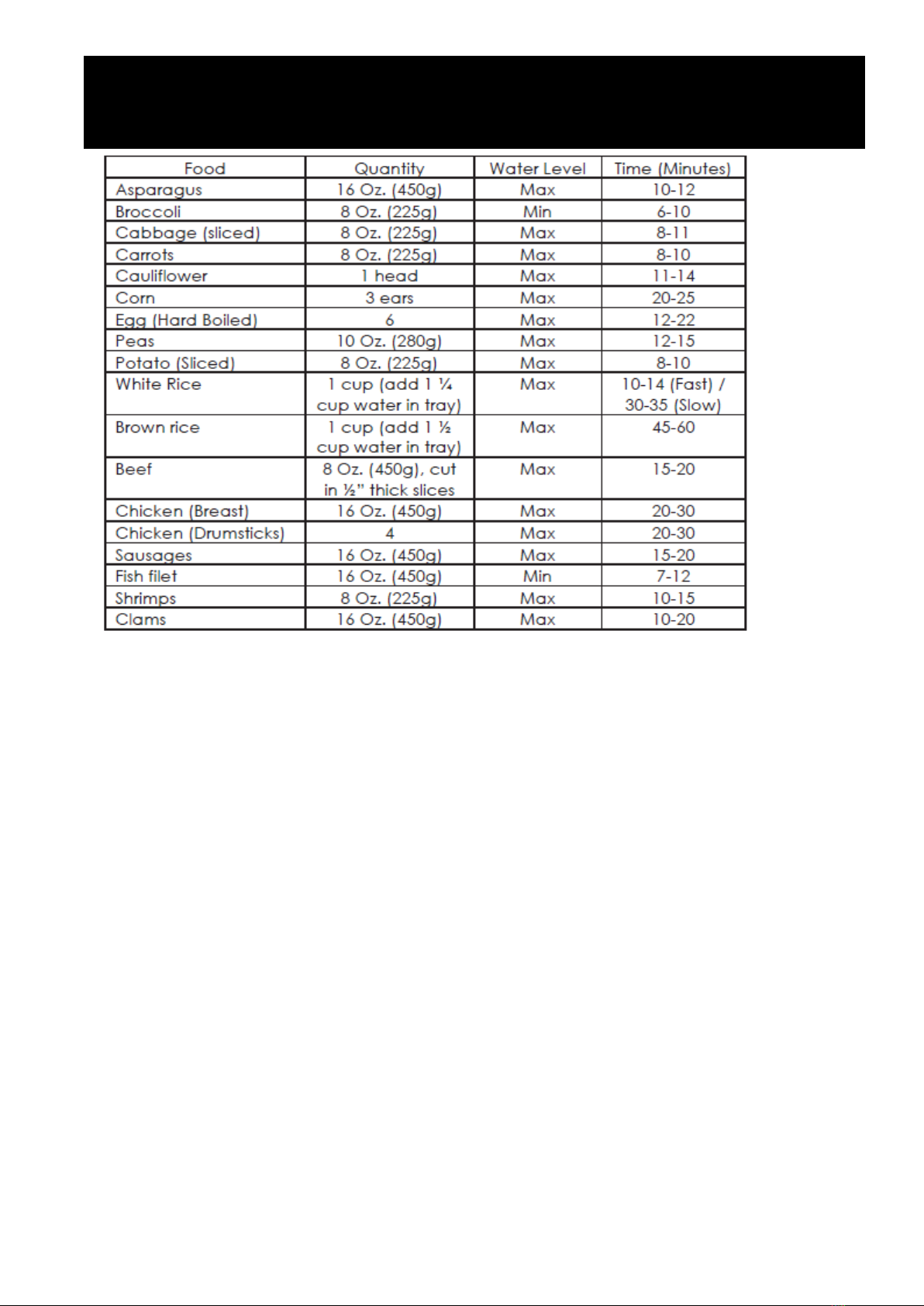 | Food | Quantity | Water Level | Time (Minutes) |
|---|---|---|---|
| Asparagus | 16 Oz. (450g) | Max | 10-12 |
| Broccoli | 8 Oz. (225g) | Min | 6-10 |
| Cabbage (sliced) | 8 Oz. (225g) | Max | 8-11 |
| Carrots | 8 Oz. (225g) | Max | 8-10 |
| Cauliflower | 1 head | Max | 11-14 |
| Corn | 3 ears | Max | 20-25 |
| Egg (Hard Boiled) | 6 | Max | 12-22 |
| Peas | 10 Oz. (280g) | Max | 12-15 |
| Potato (Sliced) | 8 Oz. (225g) | Max | 8-10 |
| White Rice | 1 cup (add 1 ¼ cup water in tray) | Max | 10-14 (Fast) / 30-35 (Slow) |
| Brown rice | 1 cup (add 1 ½ cup water in tray) | Max | 45-60 |
| Beef | 8 Oz. (450g), cut in ½" thick slices | Max | 15-20 |
| Chicken (Breast) | 16 Oz. (450g) | Max | 20-30 |
| Chicken (Drumsticks) | 4 | Max | 20-30 |
| Sausages | 16 Oz. (450g) | Max | 15-20 |
| Fish filet | 16 Oz. (450g) | Min | 7-12 |
| Shrimps | 8 Oz. (225g) | Max | 10-15 |
| Clams | 16 Oz. (450g) | Max | 10-20 |